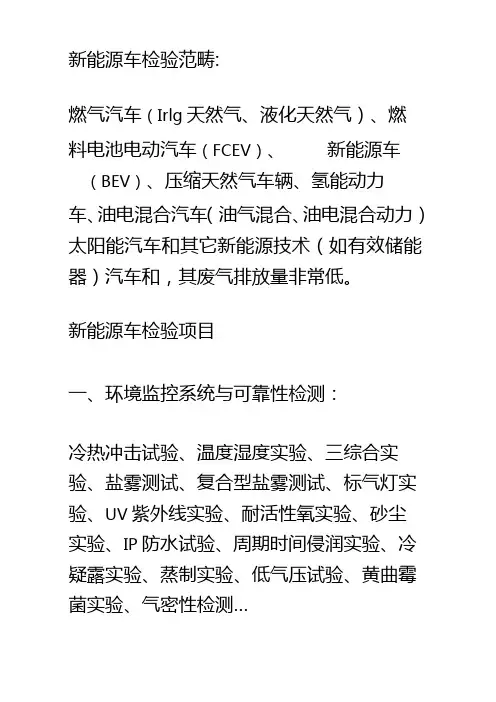 新能源车检验范畴:

燃气汽车（Irlg 天然气、液化天然气）、燃料电池电动汽车（FCEV）、 新能源车（BEV）、压缩天然气车辆、氢能动力车、油电混合汽车( 油气混合、油电混合动力）太阳能汽车和其它新能源技术（如有效储能器）汽车和，其废气排放量非常低。

新能源车检验项目

一、环境监控系统与可靠性检测：

冷热冲击试验、温度湿度实验、三综合实验、盐雾测试、复合型盐雾测试、标气灯实验、UV 紫外线实验、耐活性氧实验、砂尘实验、IP 防水试验、周期时间侵润实验、冷疑露实验、蒸制实验、低气压试验、黄曲霉菌实验、气密性检测...